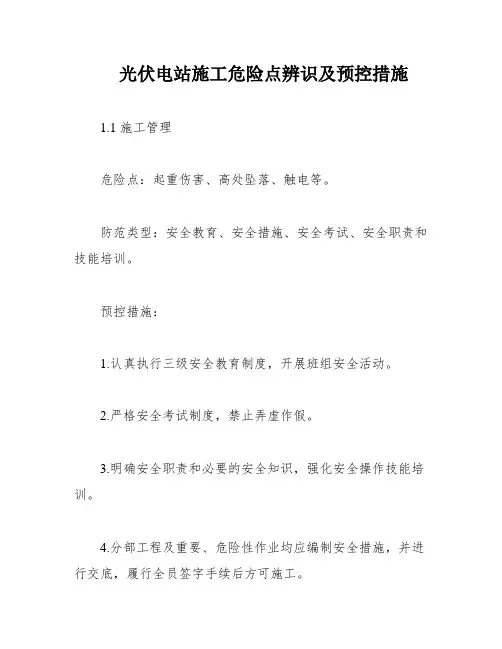 光伏电站施工危险点辨识及预控措施

1.1 施工管理

危险点：起重伤害、高处坠落、触电等。

防范类型：安全教育、安全措施、安全考试、安全职责和技能培训。

预控措施：

1.认真执行三级安全教育制度，开展班组安全活动。

2.严格安全考试制度，禁止弄虚作假。

3.明确安全职责和必要的安全知识，强化安全操作技能培训。

4.分部工程及重要、危险性作业均应编制安全措施，并进行交底，履行全员签字手续后方可施工。